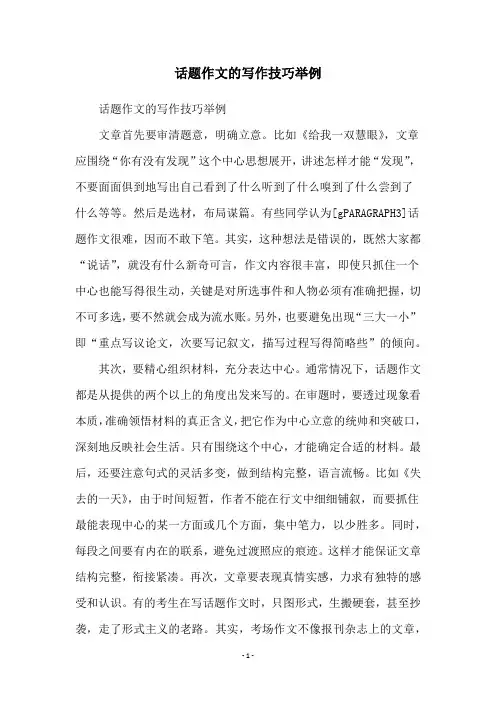 话题作文的写作技巧举例

话题作文的写作技巧举例

文章首先要审清题意，明确立意。比如《给我一双慧眼》，文章应围绕“你有没有发现”这个中心思想展开，讲述怎样才能“发现”，不要面面俱到地写出自己看到了什么听到了什么嗅到了什么尝到了什么等等。然后是选材，布局谋篇。有些同学认为[gPARAGRAPH3]话题作文很难，因而不敢下笔。其实，这种想法是错误的，既然大家都“说话”，就没有什么新奇可言，作文内容很丰富，即使只抓住一个中心也能写得很生动，关键是对所选事件和人物必须有准确把握，切不可多选，要不然就会成为流水账。另外，也要避免出现“三大一小”即“重点写议论文，次要写记叙文，描写过程写得简略些”的倾向。

其次，要精心组织材料，充分表达中心。通常情况下，话题作文都是从提供的两个以上的角度出发来写的。在审题时，要透过现象看本质，准确领悟材料的真正含义，把它作为中心立意的统帅和突破口，深刻地反映社会生活。只有围绕这个中心，才能确定合适的材料。最后，还要注意句式的灵活多变，做到结构完整，语言流畅。比如《失去的一天》，由于时间短暂，作者不能在行文中细细铺叙，而要抓住最能表现中心的某一方面或几个方面，集中笔力，以少胜多。同时，每段之间要有内在的联系，避免过渡照应的痕迹。这样才能保证文章结构完整，衔接紧凑。再次，文章要表现真情实感，力求有独特的感受和认识。有的考生在写话题作文时，只图形式，生搬硬套，甚至抄袭，走了形式主义的老路。其实，考场作文不像报刊杂志上的文章，

- 1 -